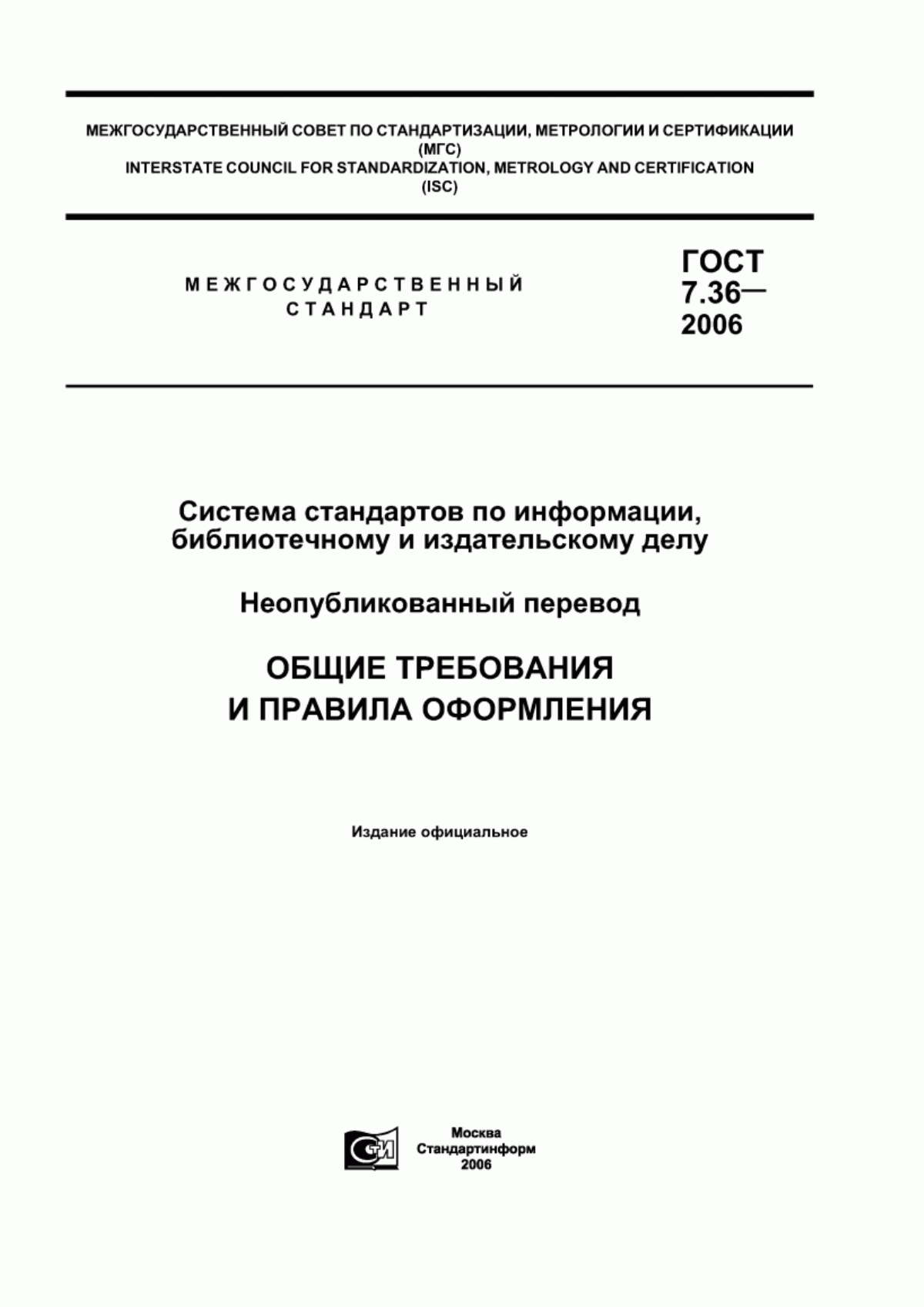 МЕЖГОСУДАРСТВЕННЫЙ СОВЕТ ПО СТАНДАРТИЗАЦИИ, МЕТРОЛОГИИ И СЕРТИФИКАЦИИ
(МГС)
INTERSTATE COUNCIL FOR STANDARDIZATION, METROLOGY AND CERTIFICATION
(ISC)

МЕЖГОСУДАРСТВЕННЫЙ
СТАНДАРТ

ГОСТ
7.36—
2006

Система стандартов по информации, библиотечному и издательскому делу

Неопубликованный перевод

ОБЩИЕ ТРЕБОВАНИЯ
И ПРАВИЛА ОФОРМЛЕНИЯ

Издание официальное

СТИ

Москва
Стандартинформ
2006